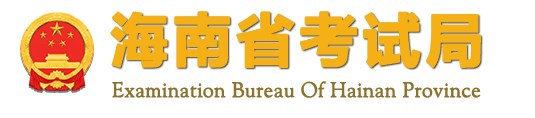 海南省考试局
Examination Bureau Of Hainan Province